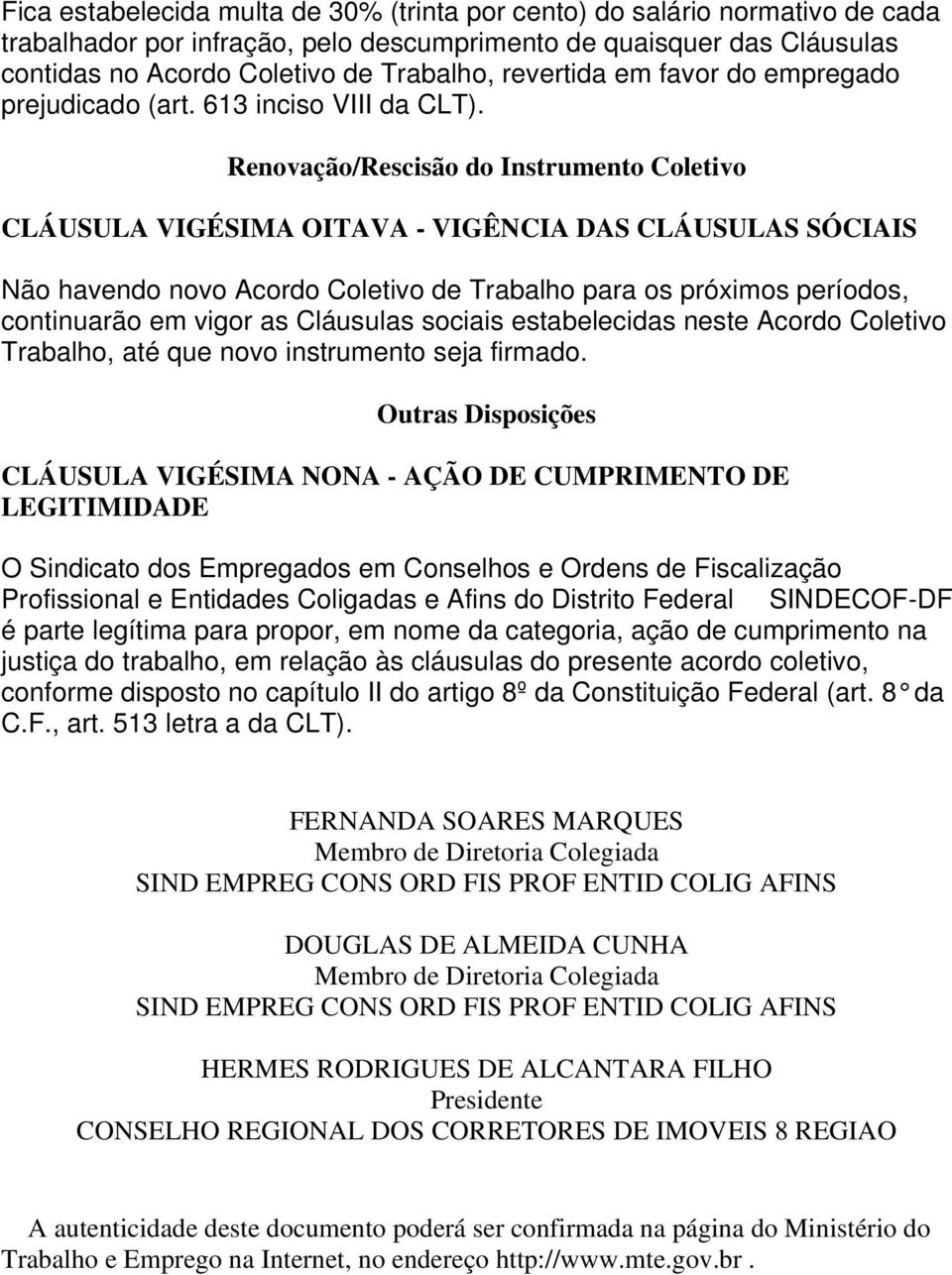 Fica estabelecida multa de 30% (trinta por cento) do salário normativo de cada trabalhador por infração, pelo descumprimento de quaisquer das Cláusulas contidas no Acordo Coletivo de Trabalho, revertida em favor do empregado prejudicado (art. 613 inciso VIII da CLT).

Renovação/Rescisão do Instrumento Coletivo

CLÁUSULA VIGÉSIMA OITAVA - VIGÊNCIA DAS CLÁUSULAS SÓCIAIS

Não havendo novo Acordo Coletivo de Trabalho para os próximos períodos, continuarão em vigor as Cláusulas sociais estabelecidas neste Acordo Coletivo Trabalho, até que novo instrumento seja firmado.

Outras Disposições

CLÁUSULA VIGÉSIMA NONA - AÇÃO DE CUMPRIMENTO DE LEGITIMIDADE

O Sindicato dos Empregados em Conselhos e Ordens de Fiscalização Profissional e Entidades Coligadas e Afins do Distrito Federal SINDECOF-DF é parte legítima para propor, em nome da categoria, ação de cumprimento na justiça do trabalho, em relação às cláusulas do presente acordo coletivo, conforme disposto no capítulo II do artigo 8º da Constituição Federal (art. 8° da C.F., art. 513 letra a da CLT).

FERNANDA SOARES MARQUES
Membro de Diretoria Colegiada
SIND EMPREG CONS ORD FIS PROF ENTID COLIG AFINS

DOUGLAS DE ALMEIDA CUNHA
Membro de Diretoria Colegiada
SIND EMPREG CONS ORD FIS PROF ENTID COLIG AFINS

HERMES RODRIGUES DE ALCANTARA FILHO
Presidente
CONSELHO REGIONAL DOS CORRETORES DE IMOVEIS 8 REGIAO

A autenticidade deste documento poderá ser confirmada na página do Ministério do Trabalho e Emprego na Internet, no endereço http://www.mte.gov.br .